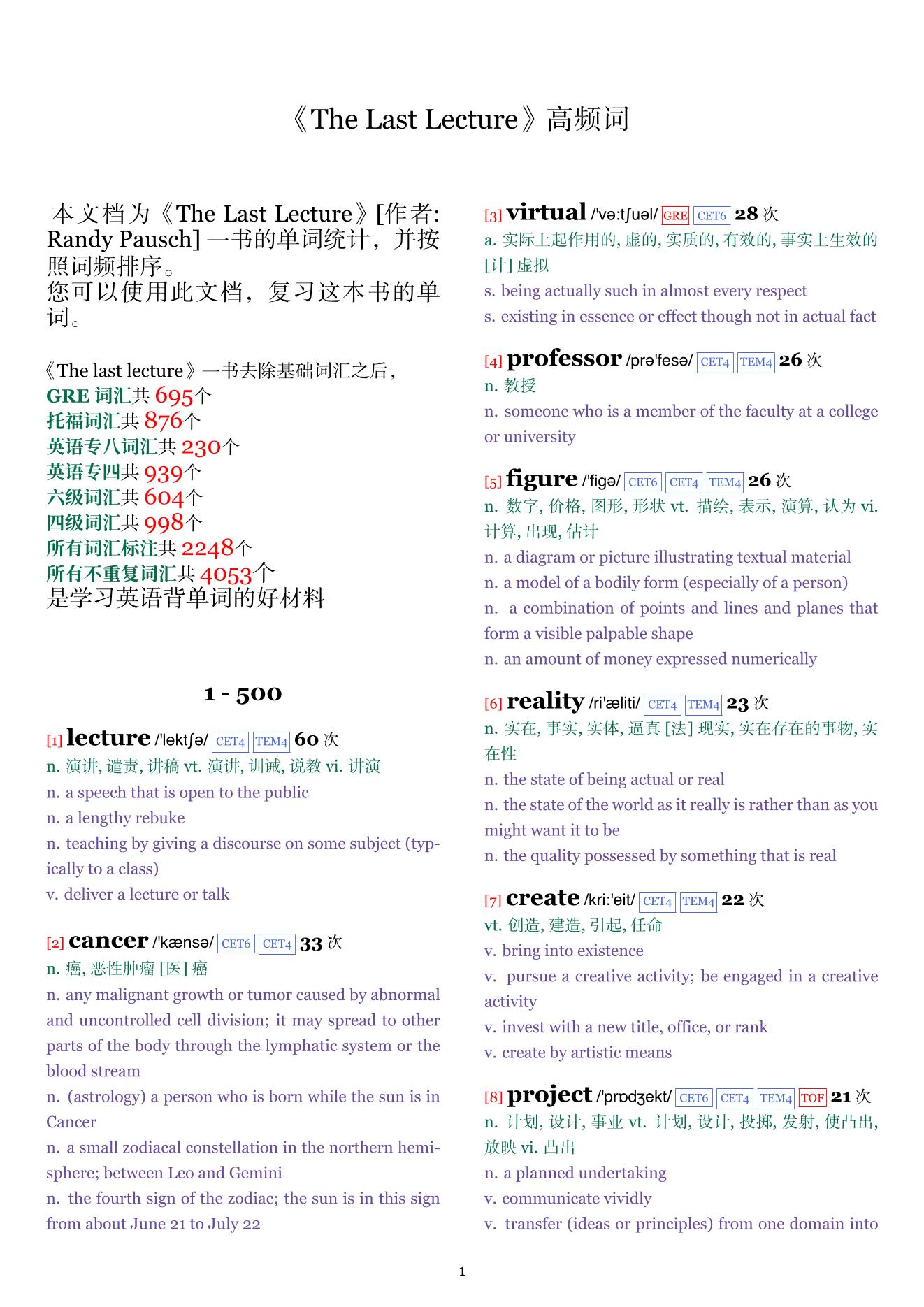 《The Last Lecture》高频词

本文档为《The Last Lecture》[作者: Randy Pausch] 一书的单词统计，并按照词频排序。
您可以使用此文档，复习这本书的单词。

《The last lecture》一书去除基础词汇之后，
GRE 词汇共 695个
托福词汇共 876个
英语专八词汇共 230个
英语专四共 939个
六级词汇共 604个
四级词汇共 998个
所有词汇标注共 2248个
所有不重复词汇共 4053个
是学习英语背单词的好材料

1 - 500

[1] lecture /'lektʃə/ CET4 TEM4 60 次
n. 演讲, 谴责, 讲稿 vt. 演讲, 训诫, 说教 vi. 讲演
n. a speech that is open to the public
n. a lengthy rebuke
n. teaching by giving a discourse on some subject (typically to a class)
v. deliver a lecture or talk

[2] cancer /'kænsə/ CET6 CET4 33 次
n. 癌, 恶性肿瘤 [医] 癌
n. any malignant growth or tumor caused by abnormal and uncontrolled cell division; it may spread to other parts of the body through the lymphatic system or the blood stream
n. (astrology) a person who is born while the sun is in Cancer
n. a small zodiacal constellation in the northern hemisphere; between Leo and Gemini
n. the fourth sign of the zodiac; the sun is in this sign from about June 21 to July 22

[3] virtual /'və:tʃuəl/ GRE CET6 28 次
a. 实际上起作用的, 虚的, 实质的, 有效的, 事实上生效的 [计] 虚拟
s. being actually such in almost every respect
s. existing in essence or effect though not in actual fact

[4] professor /prə'fesə/ CET4 TEM4 26 次
n. 教授
n. someone who is a member of the faculty at a college or university

[5] figure /'figə/ CET6 CET4 TEM4 26 次
n. 数字, 价格, 图形, 形状 vt. 描绘, 表示, 演算, 认为 vi. 计算, 出现, 估计
n. a diagram or picture illustrating textual material
n. a model of a bodily form (especially of a person)
n. a combination of points and lines and planes that form a visible palpable shape
n. an amount of money expressed numerically

[6] reality /ri'æliti/ CET4 TEM4 23 次
n. 实在, 事实, 实体, 逼真 [法] 现实, 实在存在的事物, 实在性
n. the state of being actual or real
n. the state of the world as it really is rather than as you might want it to be
n. the quality possessed by something that is real

[7] create /kri:'eit/ CET4 TEM4 22 次
vt. 创造, 建造, 引起, 任命
v. bring into existence
v. pursue a creative activity; be engaged in a creative activity
v. invest with a new title, office, or rank
v. create by artistic means

[8] project /'prɒdʒekt/ CET6 CET4 TEM4 TOF 21 次
n. 计划, 设计, 事业 vt. 计划, 设计, 投掷, 发射, 使凸出, 放映 vi. 凸出
n. a planned undertaking
v. communicate vividly
v. transfer (ideas or principles) from one domain into

1